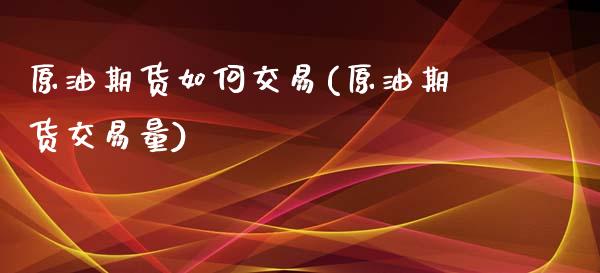 原油期货如何交易(原油期货交易量)